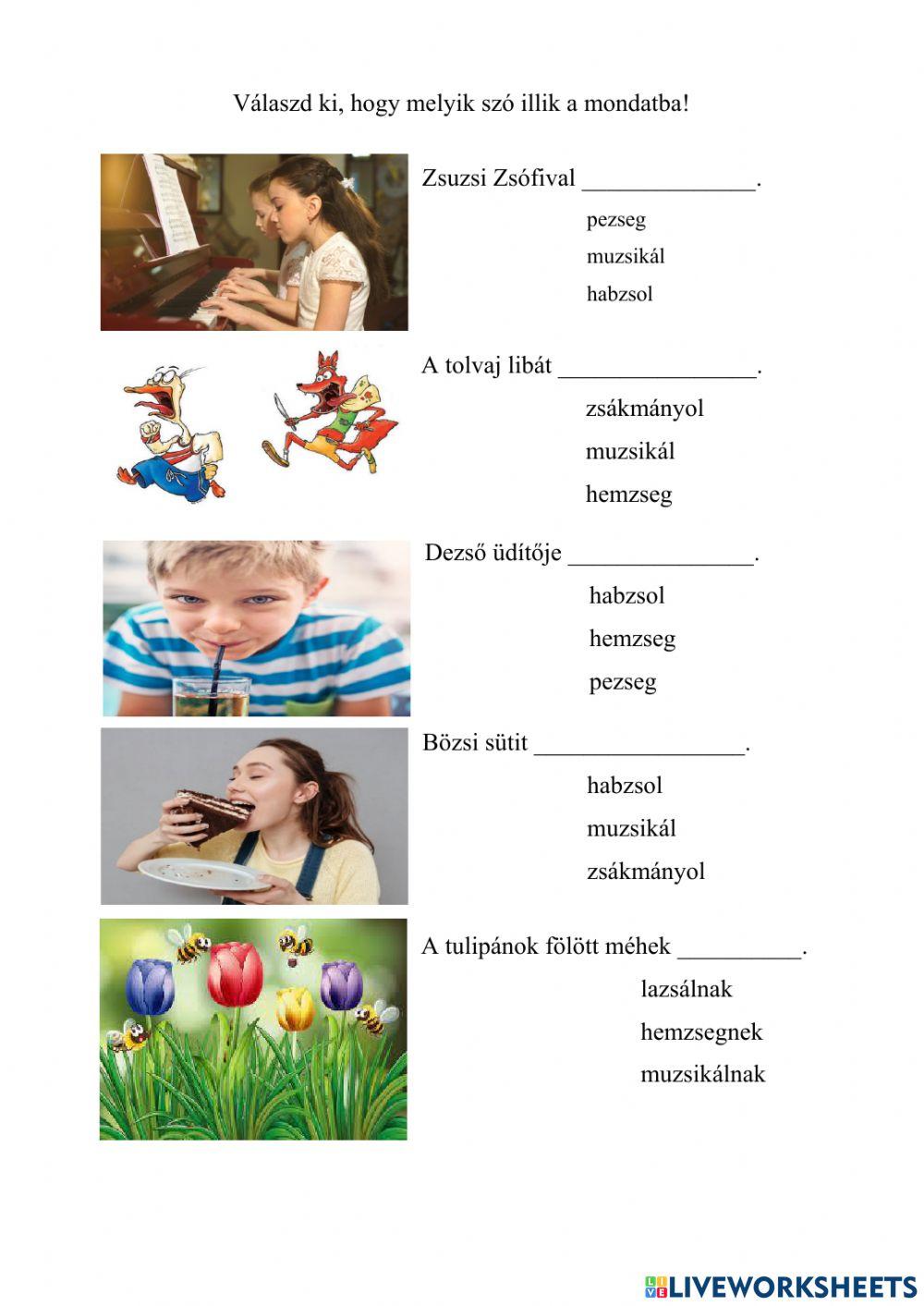 Válaszd ki, hogy melyik szó illik a mondatba!

Zsuzsi Zsófival ______________.

pezseg

muzsikál

habzsol

A tolvaj libát ________________.

zsákmányol

muzsikál

hemzseg

Dezső üdítője _______________.

habzsol

hemzseg

pezseg

Bözsi sütit _________________.

habzsol

muzsikál

zsákmányol

A tulipánok fölött méhek __________.

lazsálnak

hemzsegnek

muzsikálnak

LIVEWORKSHEETS